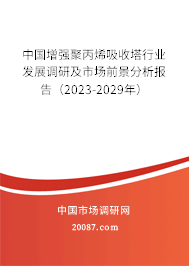 中国增强聚丙烯吸收塔行业发展调研及市场前景分析报告（2023-2029年）

中国市场调研网

20087.com